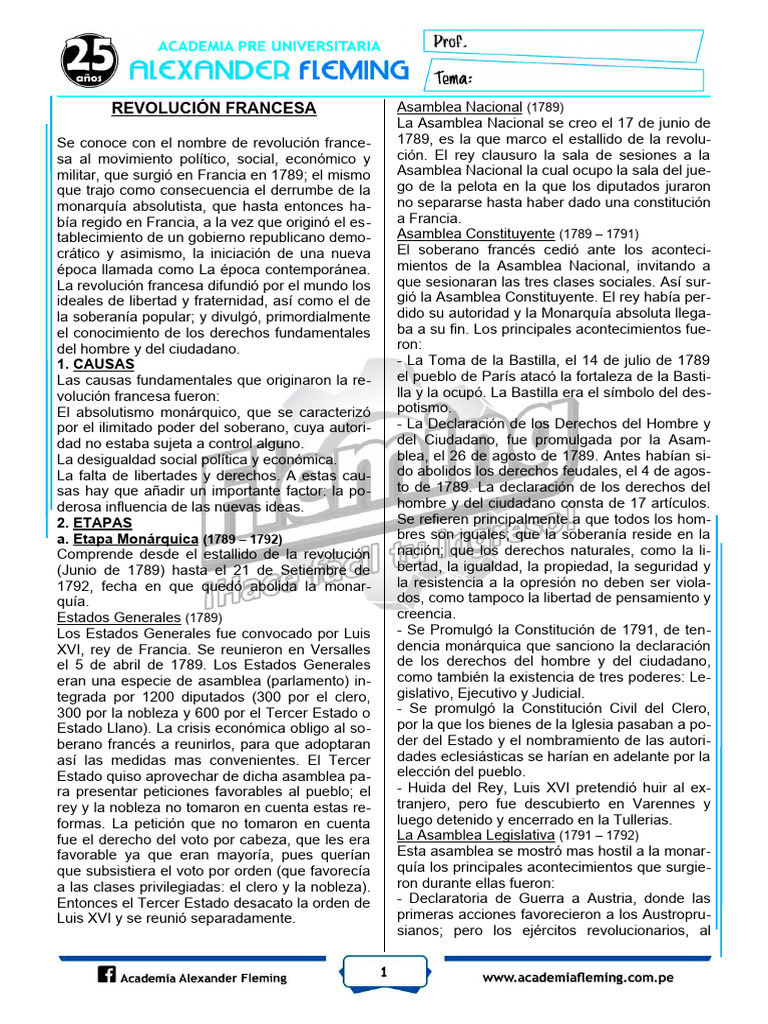 25 años

ACADEMIA PRE UNIVERSITARIA
ALEXANDER FLEMING

Prof.

Tema:

REVOLUCIÓN FRANCESA

Se conoce con el nombre de revolución francesa al movimiento político, social, económico y militar, que surgió en Francia en 1789; el mismo que trajo como consecuencia el derrumbe de la monarquía absolutista, que hasta entonces había regido en Francia, a la vez que originó el establecimiento de un gobierno republicano democrático y asimismo, la iniciación de una nueva época llamada como La época contemporánea. La revolución francesa difundió por el mundo los ideales de libertad y fraternidad, así como el de la soberanía popular; y divulgó, primordialmente el conocimiento de los derechos fundamentales del hombre y del ciudadano.

1. CAUSAS
Las causas fundamentales que originaron la revolución francesa fueron:
El absolutismo monárquico, que se caracterizó por el ilimitado poder del soberano, cuya autoridad no estaba sujeta a control alguno.
La desigualdad social política y económica.
La falta de libertades y derechos. A estas causas hay que añadir un importante factor: la poderosa influencia de las nuevas ideas.

2. ETAPAS
a. Etapa Monárquica (1789 – 1792)
Comprende desde el estallido de la revolución (Junio de 1789) hasta el 21 de Setiembre de 1792, fecha en que quedó abolida la monarquía.
Estados Generales (1789)
Los Estados Generales fue convocado por Luis XVI, rey de Francia. Se reunieron en Versalles el 5 de abril de 1789. Los Estados Generales eran una especie de asamblea (parlamento) integrada por 1200 diputados (300 por el clero, 300 por la nobleza y 600 por el Tercer Estado o Estado Llano). La crisis económica obligo al soberano francés a reunirlos, para que adoptaran así las medidas mas convenientes. El Tercer Estado quiso aprovechar de dicha asamblea para presentar peticiones favorables al pueblo; el rey y la nobleza no tomaron en cuenta estas reformas. La petición que no tomaron en cuenta fue el derecho del voto por cabeza, que les era favorable ya que eran mayoría, pues querían que subsistiera el voto por orden (que favorecía a las clases privilegiadas: el clero y la nobleza). Entonces el Tercer Estado desacato la orden de Luis XVI y se reunió separadamente.

Asamblea Nacional (1789)
La Asamblea Nacional se creo el 17 de junio de 1789, es la que marco el estallido de la revolución. El rey clausuro la sala de sesiones a la Asamblea Nacional la cual ocupo la sala del juego de la pelota en la que los diputados juraron no separarse hasta haber dado una constitución a Francia.
Asamblea Constituyente (1789 – 1791)
El soberano francés cedió ante los acontecimientos de la Asamblea Nacional, invitando a que sesionaran las tres clases sociales. Así surgió la Asamblea Constituyente. El rey había perdido su autoridad y la Monarquía absoluta llegaba a su fin. Los principales acontecimientos fueron:
- La Toma de la Bastilla, el 14 de julio de 1789 el pueblo de París atacó la fortaleza de la Bastilla y la ocupó. La Bastilla era el símbolo del despotismo.
- La Declaración de los Derechos del Hombre y del Ciudadano, fue promulgada por la Asamblea, el 26 de agosto de 1789. Antes habían sido abolidos los derechos feudales, el 4 de agosto de 1789. La declaración de los derechos del hombre y del ciudadano consta de 17 artículos. Se refieren principalmente a que todos los hombres son iguales; que la soberanía reside en la nación; que los derechos naturales, como la libertad, la igualdad, la propiedad, la seguridad y la resistencia a la opresión no deben ser violados, como tampoco la libertad de pensamiento y creencia.
- Se Promulgó la Constitución de 1791, de tendencia monárquica que sanciono la declaración de los derechos del hombre y del ciudadano, como también la existencia de tres poderes: Legislativo, Ejecutivo y Judicial.
- Se promulgó la Constitución Civil del Clero, por la que los bienes de la Iglesia pasaban a poder del Estado y el nombramiento de las autoridades eclesiásticas se harían en adelante por la elección del pueblo.
- Huida del Rey, Luis XVI pretendió huir al extranjero, pero fue descubierto en Varennes y luego detenido y encerrado en la Tullerias.
La Asamblea Legislativa (1791 – 1792)
Esta asamblea se mostró mas hostil a la monarquía los principales acontecimientos que surgieron durante ellas fueron:
- Declaratoria de Guerra a Austria, donde las primeras acciones favorecieron a los Austroprusianos; pero los ejércitos revolucionarios, al

Academia Alexander Fleming

1

www.academiafleming.com.pe